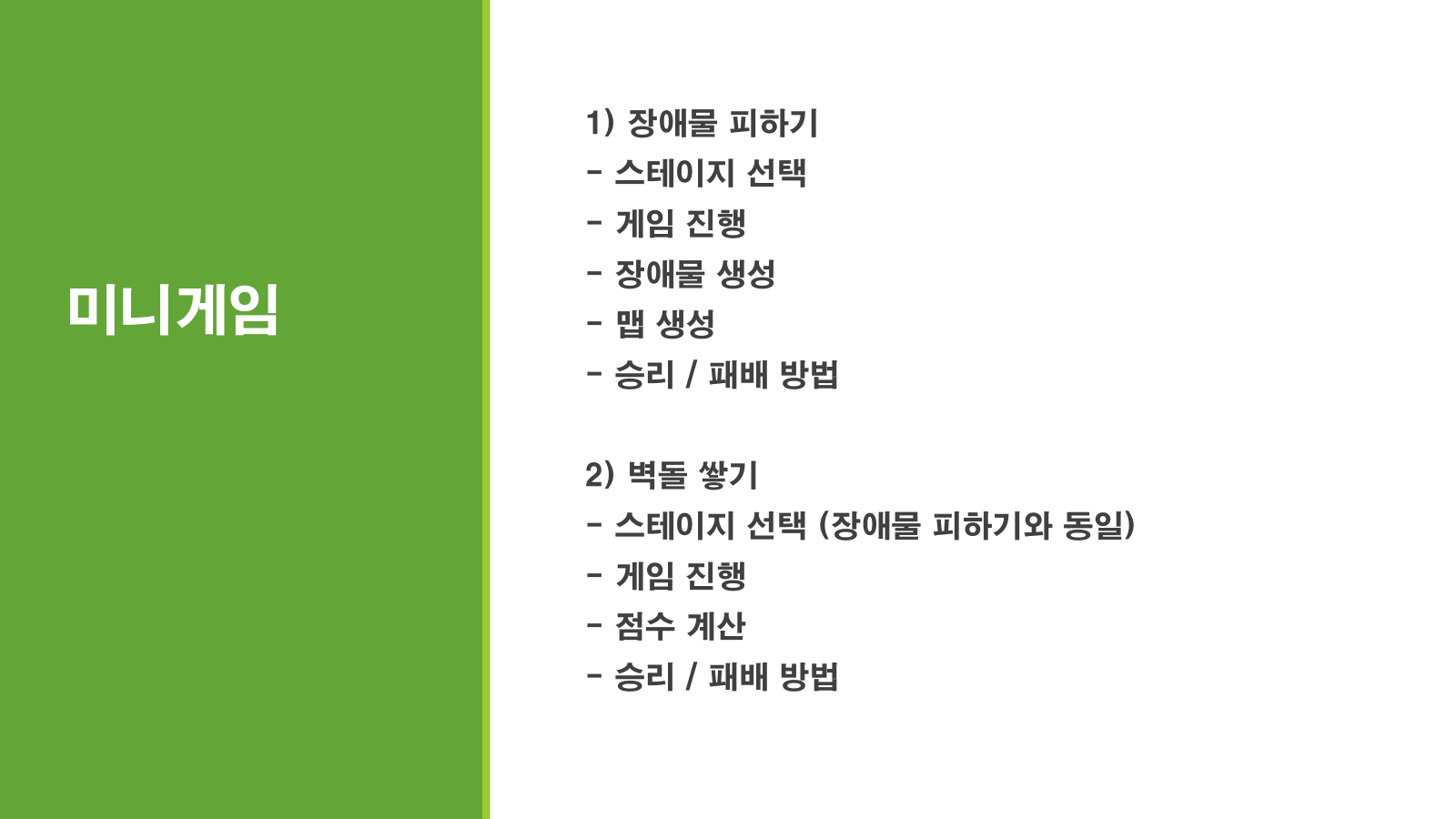 미니게임

1) 장애물 피하기
- 스테이지 선택
- 게임 진행
- 장애물 생성
- 맵 생성
- 승리 / 패배 방법

2) 벽돌 쌓기
- 스테이지 선택 (장애물 피하기와 동일)
- 게임 진행
- 점수 계산
- 승리 / 패배 방법